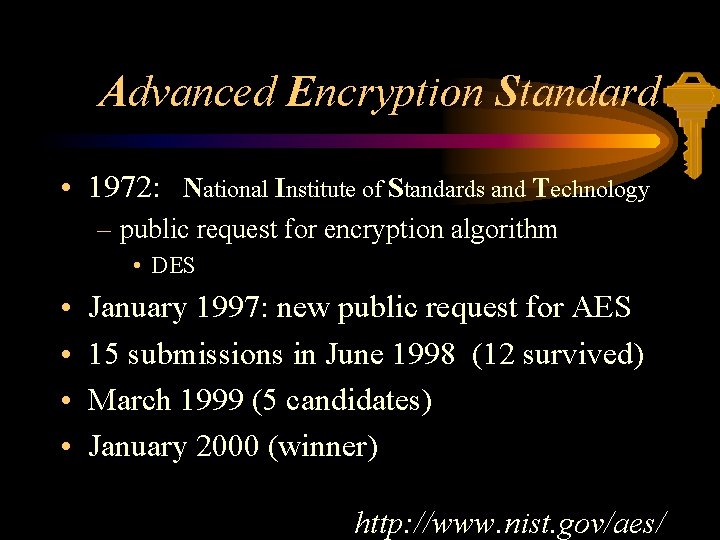 Advanced Encryption Standard

• 1972: National Institute of Standards and Technology
– public request for encryption algorithm
• DES
• January 1997: new public request for AES
• 15 submissions in June 1998 (12 survived)
• March 1999 (5 candidates)
• January 2000 (winner)

http://www.nist.gov/aes/